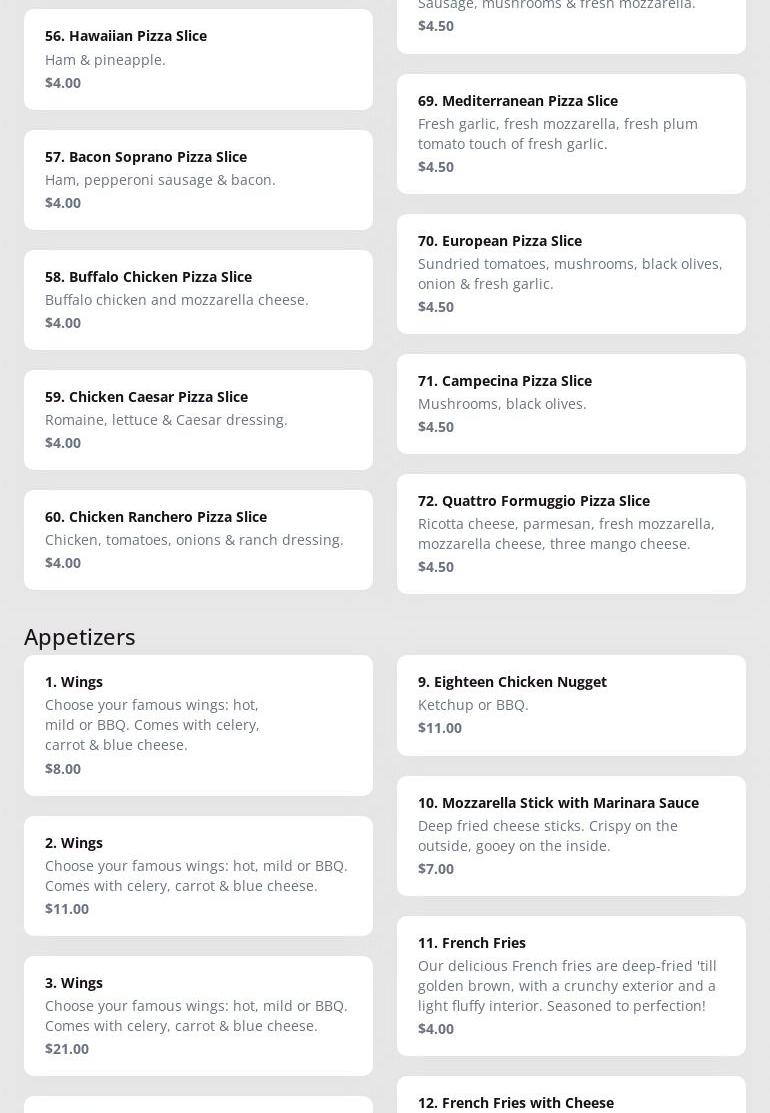 56. Hawaiian Pizza Slice
Ham & pineapple.
$4.00

57. Bacon Soprano Pizza Slice
Ham, pepperoni sausage & bacon.
$4.00

58. Buffalo Chicken Pizza Slice
Buffalo chicken and mozzarella cheese.
$4.00

59. Chicken Caesar Pizza Slice
Romaine, lettuce & Caesar dressing.
$4.00

60. Chicken Ranchero Pizza Slice
Chicken, tomatoes, onions & ranch dressing.
$4.00

Sausage, mushrooms & fresh mozzarella.
$4.50

69. Mediterranean Pizza Slice
Fresh garlic, fresh mozzarella, fresh plum tomato touch of fresh garlic.
$4.50

70. European Pizza Slice
Sundried tomatoes, mushrooms, black olives, onion & fresh garlic.
$4.50

71. Campecina Pizza Slice
Mushrooms, black olives.
$4.50

72. Quattro Formuggio Pizza Slice
Ricotta cheese, parmesan, fresh mozzarella, mozzarella cheese, three mango cheese.
$4.50

Appetizers

1. Wings
Choose your famous wings: hot, mild or BBQ. Comes with celery, carrot & blue cheese.
$8.00

2. Wings
Choose your famous wings: hot, mild or BBQ. Comes with celery, carrot & blue cheese.
$11.00

3. Wings
Choose your famous wings: hot, mild or BBQ. Comes with celery, carrot & blue cheese.
$21.00

9. Eighteen Chicken Nugget
Ketchup or BBQ.
$11.00

10. Mozzarella Stick with Marinara Sauce
Deep fried cheese sticks. Crispy on the outside, gooey on the inside.
$7.00

11. French Fries
Our delicious French fries are deep-fried 'till golden brown, with a crunchy exterior and a light fluffy interior. Seasoned to perfection!
$4.00

12. French Fries with Cheese